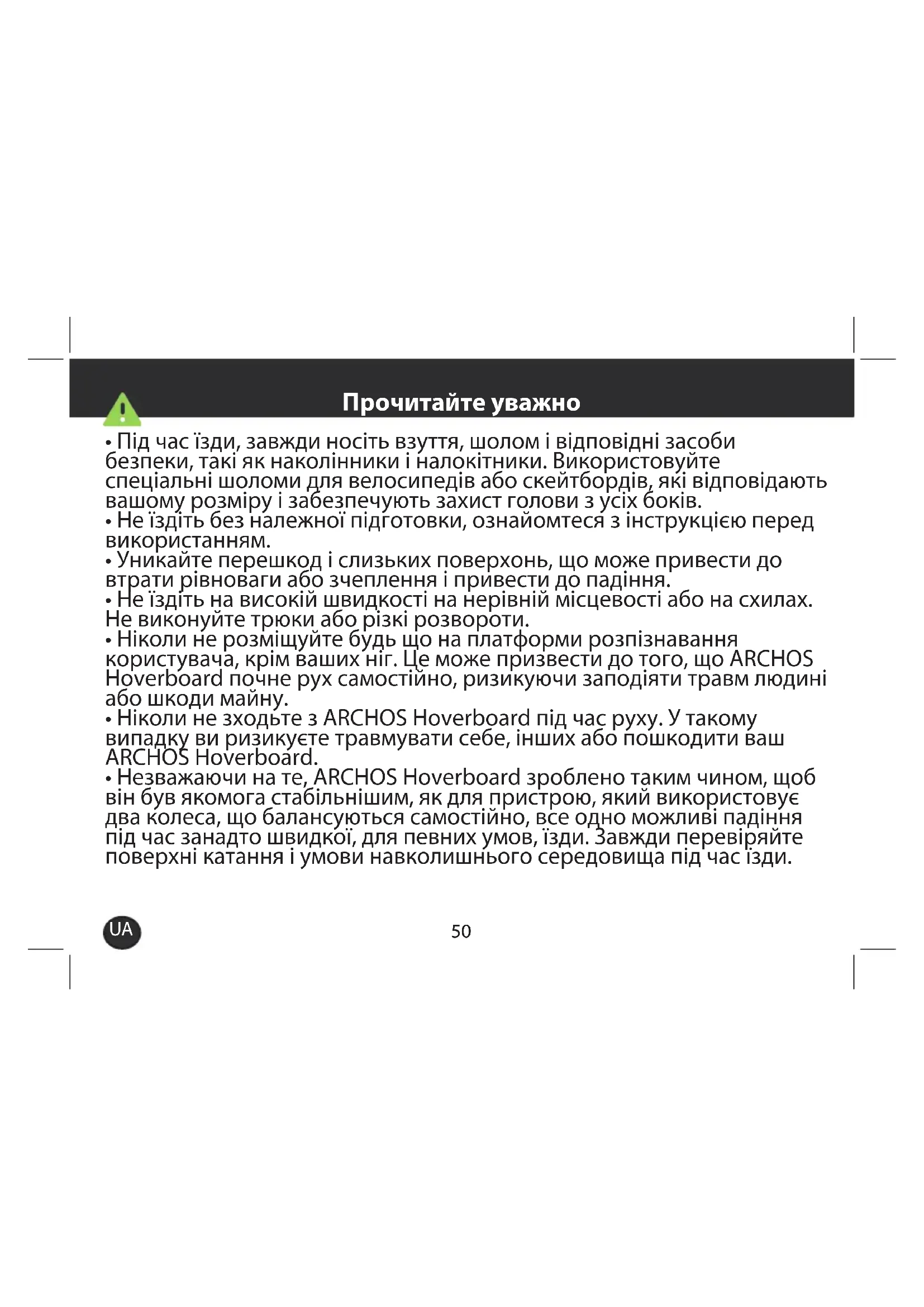 Прочитайте уважно

• Під час їзди, завжди носіть взуття, шолом і відповідні засоби безпеки, такі як наколінники і налокітники. Використовуйте спеціальні шоломи для велосипедів або скейтбордів, які відповідають вашому розміру і забезпечують захист голови з усіх боків.
• Не їздіть без належної підготовки, ознайомтеся з інструкцією перед використанням.
• Уникайте перешкод і слизьких поверхонь, що може привести до втрати рівноваги або зчеплення і привести до падіння.
• Не їздіть на високій швидкості на нерівній місцевості або на схилах. Не виконуйте трюки або різкі розвороти.
• Ніколи не розміщуйте будь що на платформи розпізнавання користувача, крім ваших ніг. Це може призвести до того, що ARCHOS Hoverboard почне рух самостійно, ризикуючи заподіяти травм людині або шкоди майну.
• Ніколи не зходьте з ARCHOS Hoverboard під час руху. У такому випадку ви ризикуєте травмувати себе, інших або пошкодити ваш ARCHOS Hoverboard.
• Незважаючи на те, ARCHOS Hoverboard зроблено таким чином, щоб він був якомога стабільнішим, як для пристрою, який використовує два колеса, що балансуються самостійно, все одно можливі падіння під час занадто швидкої, для певних умов, їзди. Завжди перевіряйте поверхні катання і умови навколишнього середовища під час їзди.

UA

50